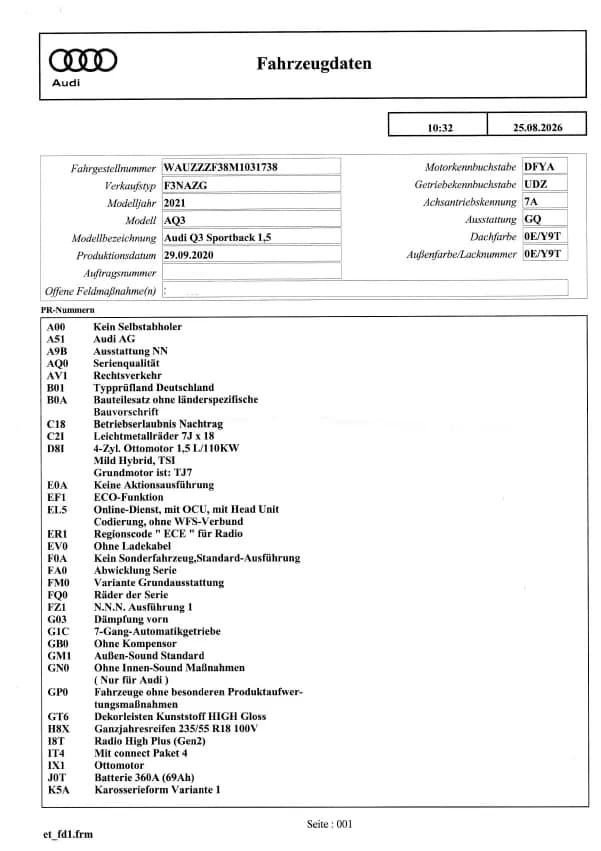 Audi

Fahrzeugdaten

10:32 25.08.2026

Fahrgestellnummer WAUZZZF38M1031738
Verkaufstyp F3NAZG
Modelljahr 2021
Modell AQ3
Modellbezeichnung Audi Q3 Sportback 1,5
Produktionsdatum 29.09.2020
Auftragsnummer
Offene Feldmaßnahme(n) :

Motorkennbuchstabe DFYA
Getriebekennbuchstabe UDZ
Achsantriebskennung 7A
Ausstattung GQ
Dachfarbe 0E/Y9T
Außenfarbe/Lacknummer 0E/Y9T

PR-Nummern

A00 Kein Selbstabholer
A51 Audi AG
A9B Ausstattung NN
AQ0 Serienqualität
AV1 Rechtsverkehr
B01 Typprüfland Deutschland
B0A Bauteilesatz ohne länderspezifische Bauvorschrift
C18 Betriebserlaubnis Nachtrag
C2I Leichtmetallräder 7J x 18
D8I 4-Zyl. Ottomotor 1,5 L/110KW
Mild Hybrid, TSI
Grundmotor ist: TJ7
E0A Keine Aktionsausführung
EF1 ECO-Funktion
EL5 Online-Dienst, mit OCU, mit Head Unit
Codierung, ohne WFS-Verbund
ER1 Regionscode " ECE " für Radio
EV0 Ohne Ladekabel
F0A Kein Sonderfahrzeug,Standard-Ausführung
FA0 Abwicklung Serie
FM0 Variante Grundausstattung
FQ0 Räder der Serie
FZ1 N.N.N. Ausführung 1
G03 Dämpfung vorn
G1C 7-Gang-Automatikgetriebe
GB0 Ohne Kompensor
GM1 Außen-Sound Standard
GN0 Ohne Innen-Sound Maßnahmen
( Nur für Audi )
GP0 Fahrzeuge ohne besonderen Produktaufwertungsmaßnahmen
GT6 Dekorleisten Kunststoff HIGH Gloss
H8X Ganzjahresreifen 235/55 R18 100V
I8T Radio High Plus (Gen2)
IT4 Mit connect Paket 4
IX1 Ottomotor
J0T Batterie 360A (69Ah)
K5A Karosserieform Variante 1

Seite : 001

et_fd1.frm